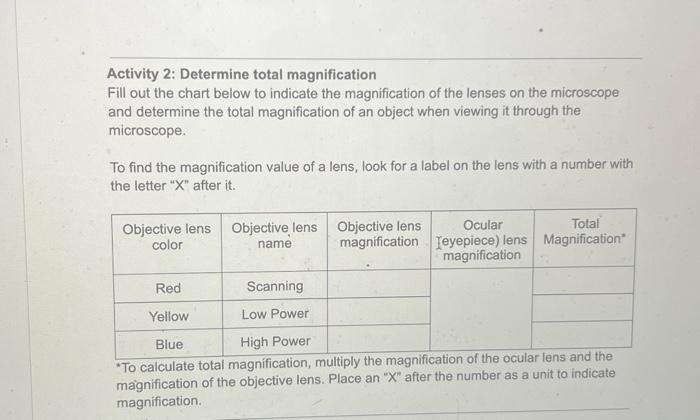 Activity 2: Determine total magnification
Fill out the chart below to indicate the magnification of the lenses on the microscope and determine the total magnification of an object when viewing it through the microscope.

To find the magnification value of a lens, look for a label on the lens with a number with the letter "X" after it.

| Objective lens color | Objective lens name | Objective lens magnification | Ocular (eyepiece) lens magnification | Total Magnification* |
|---|---|---|---|---|
| Red | Scanning | | | |
| Yellow | Low Power | | | |
| Blue | High Power | | | |

*To calculate total magnification, multiply the magnification of the ocular lens and the magnification of the objective lens. Place an "X" after the number as a unit to indicate magnification.